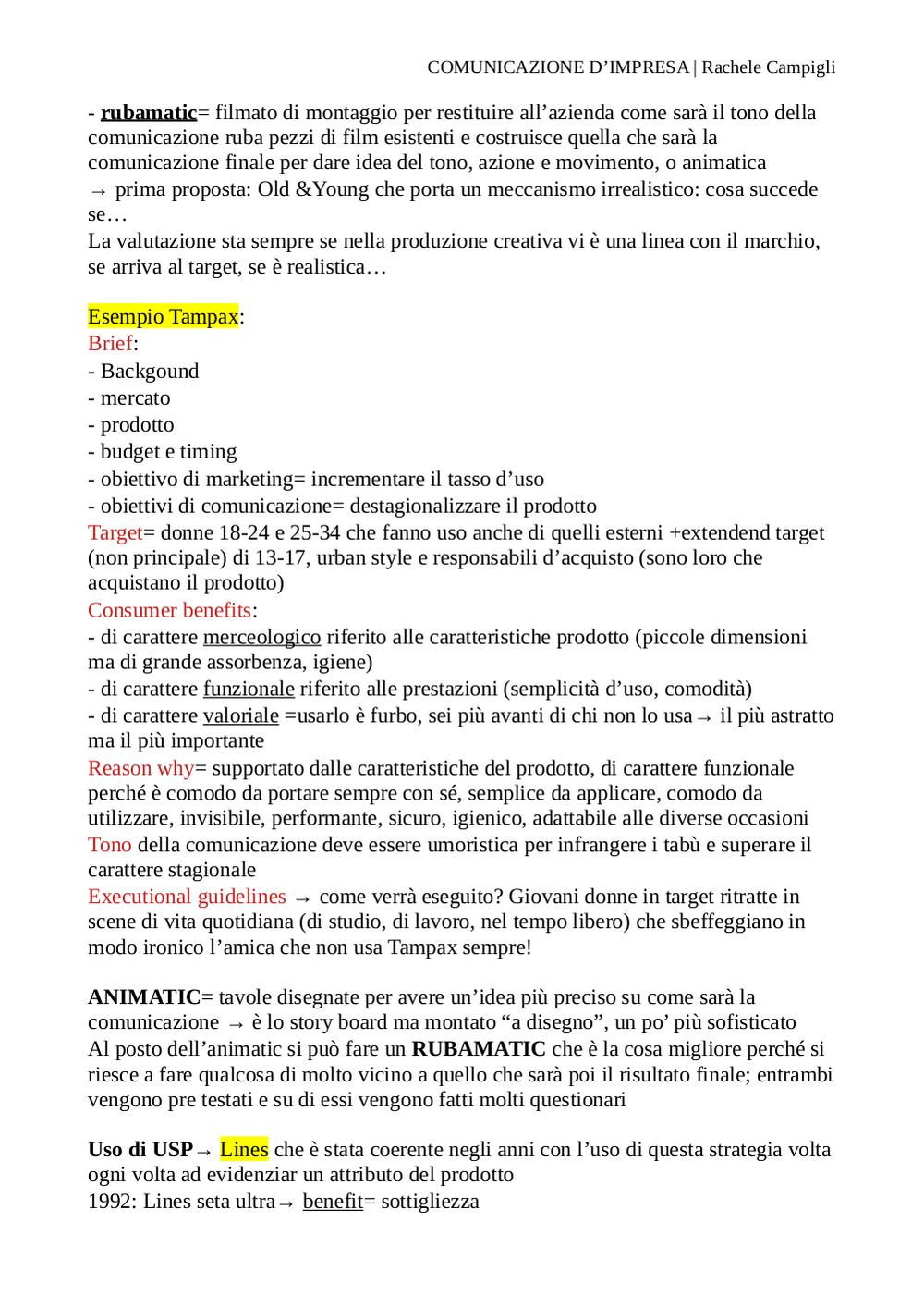 COMUNICAZIONE D’IMPRESA | Rachele Campigli

- rubamatic= filmato di montaggio per restituire all’azienda come sarà il tono della comunicazione ruba pezzi di film esistenti e costruisce quella che sarà la comunicazione finale per dare idea del tono, azione e movimento, o animatica
→ prima proposta: Old &Young che porta un meccanismo irrealistico: cosa succede se…
La valutazione sta sempre se nella produzione creativa vi è una linea con il marchio, se arriva al target, se è realistica…

Esempio Tampax:
Brief:
- Backgound
- mercato
- prodotto
- budget e timing
- obiettivo di marketing= incrementare il tasso d’uso
- obiettivi di comunicazione= destagionalizzare il prodotto
Target= donne 18-24 e 25-34 che fanno uso anche di quelli esterni +extendend target (non principale) di 13-17, urban style e responsabili d’acquisto (sono loro che acquistano il prodotto)
Consumer benefits:
- di carattere merceologico riferito alle caratteristiche prodotto (piccole dimensioni ma di grande assorbenza, igiene)
- di carattere funzionale riferito alle prestazioni (semplicità d’uso, comodità)
- di carattere valoriale =usarlo è furbo, sei più avanti di chi non lo usa→ il più astratto ma il più importante
Reason why= supportato dalle caratteristiche del prodotto, di carattere funzionale perché è comodo da portare sempre con sé, semplice da applicare, comodo da utilizzare, invisibile, performante, sicuro, igienico, adattabile alle diverse occasioni
Tono della comunicazione deve essere umoristica per infrangere i tabù e superare il carattere stagionale
Executional guidelines → come verrà eseguito? Giovani donne in target ritratte in scene di vita quotidiana (di studio, di lavoro, nel tempo libero) che sbeffeggiano in modo ironico l’amica che non usa Tampax sempre!

ANIMATIC= tavole disegnate per avere un’idea più preciso su come sarà la comunicazione → è lo story board ma montato “a disegno”, un po’ più sofisticato
Al posto dell’animatic si può fare un RUBAMATIC che è la cosa migliore perché si riesce a fare qualcosa di molto vicino a quello che sarà poi il risultato finale; entrambi vengono pre testati e su di essi vengono fatti molti questionari

Uso di USP→ Lines che è stata coerente negli anni con l’uso di questa strategia volta ogni volta ad evidenziar un attributo del prodotto
1992: Lines seta ultra→ benefit= sottigliezza